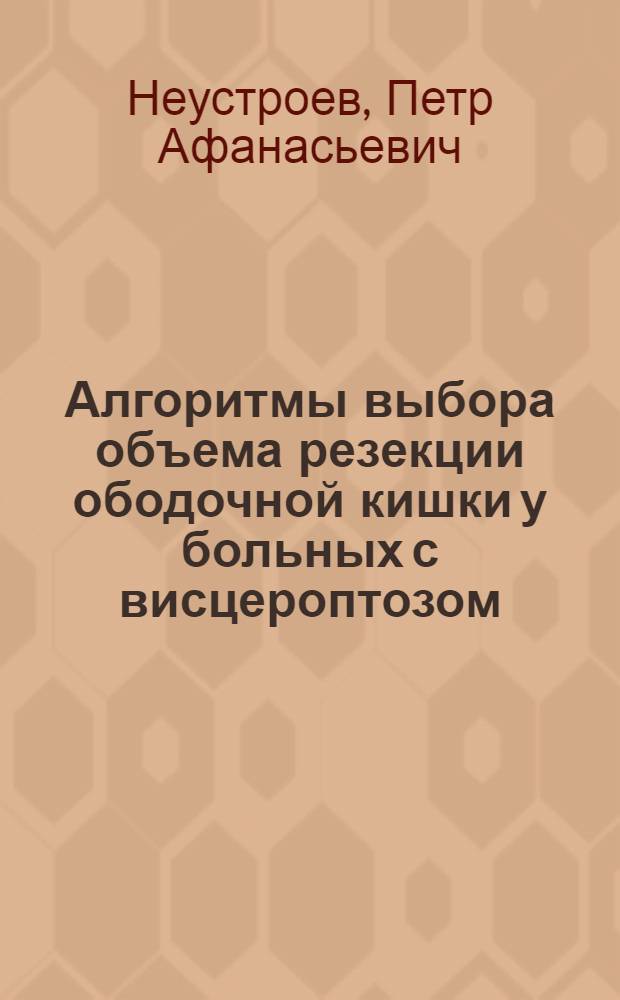 Неустроев, Петр Афанасьевич

Алгоритмы выбора объема резекции ободочной кишки у больных с висцероптозом